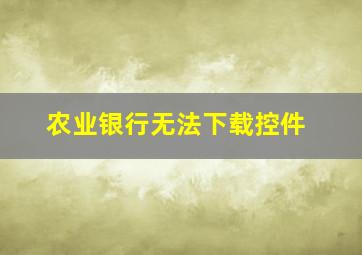 农业银行无法下载控件